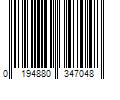 0 194880 347048